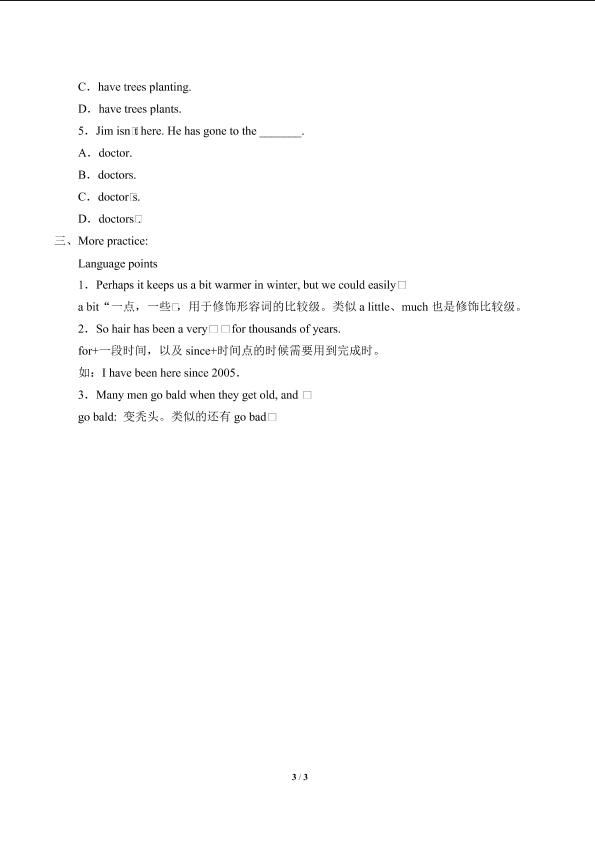 C．have trees planting.

D．have trees plants.

5．Jim isn□t here. He has gone to the _______.

A．doctor.

B．doctors.

C．doctor□s.

D．doctors□.

三、More practice:

Language points

1．Perhaps it keeps us a bit warmer in winter, but we could easily□

a bit“一点，一些□，用于修饰形容词的比较级。类似 a little、much 也是修饰比较级。

2．So hair has been a very□□for thousands of years.

for+一段时间，以及 since+时间点的时候需要用到完成时。

如：I have been here since 2005.

3．Many men go bald when they get old, and □

go bald: 变秃头。类似的还有 go bad□

3 / 3